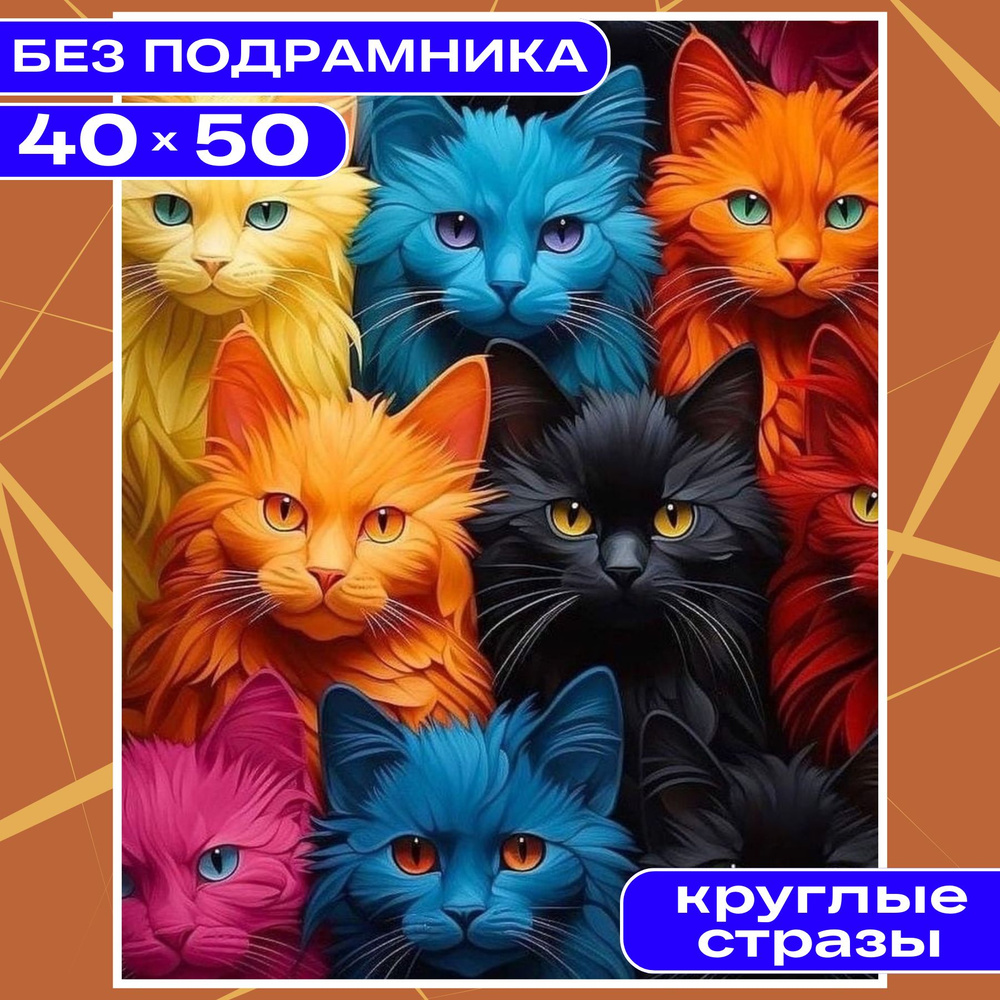 БЕЗ ПОДРАМНИКА

40 × 50

круглые стразы